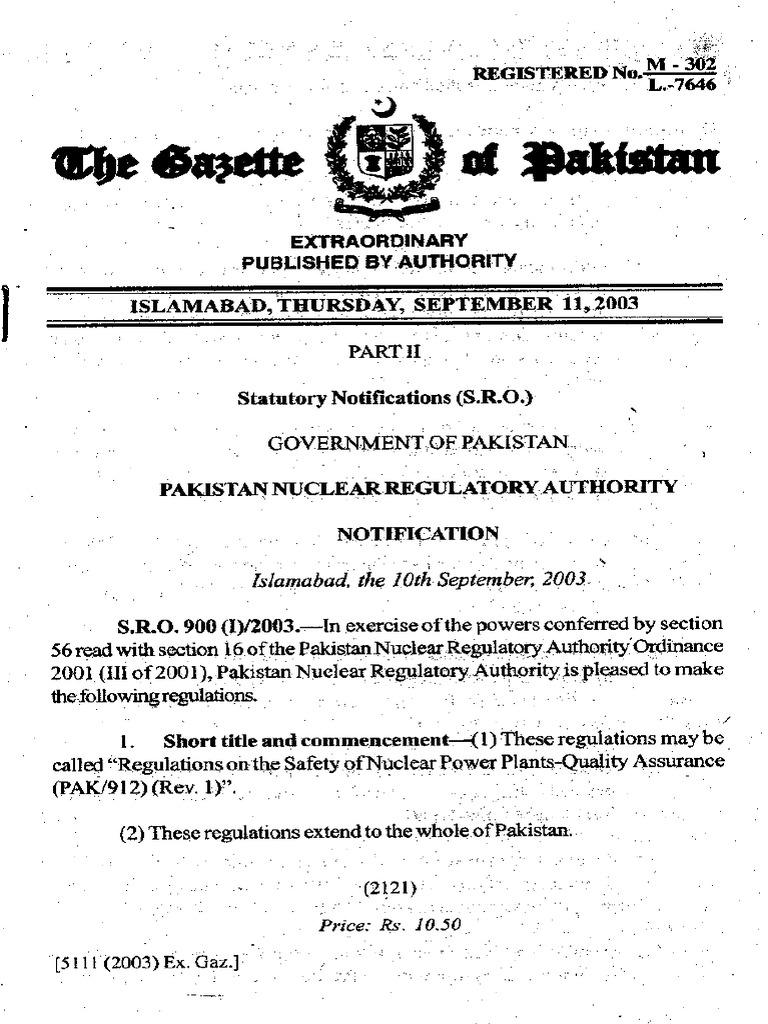 REGISTERED No. $\frac{M - 302}{L.-7646}$

The Gazette of Pakistan

EXTRAORDINARY
PUBLISHED BY AUTHORITY

ISLAMABAD, THURSDAY, SEPTEMBER 11, 2003

PART II

Statutory Notifications (S.R.O.)

GOVERNMENT OF PAKISTAN

PAKISTAN NUCLEAR REGULATORY AUTHORITY

NOTIFICATION

Islamabad, the 10th September, 2003

S.R.O. 900 (I)/2003.—In exercise of the powers conferred by section 56 read with section 16 of the Pakistan Nuclear Regulatory Authority Ordinance 2001 (III of 2001), Pakistan Nuclear Regulatory Authority is pleased to make the following regulations.

1. Short title and commencement—(1) These regulations may be called "Regulations on the Safety of Nuclear Power Plants-Quality Assurance (PAK/912) (Rev. 1)".

(2) These regulations extend to the whole of Pakistan.

(2121)

Price: Rs. 10.50

[5111 (2003) Ex. Gaz.]